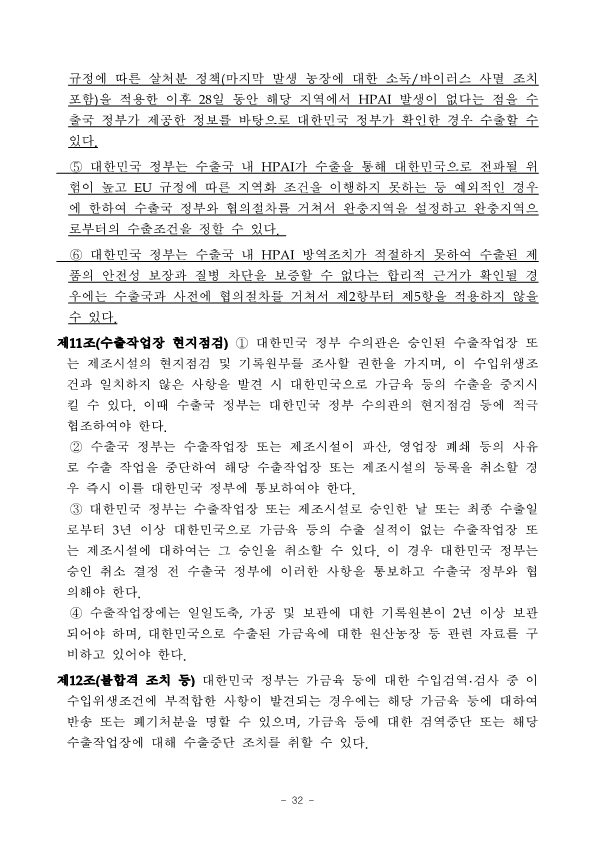 규정에 따른 살처분 정책(마지막 발생 농장에 대한 소독/바이러스 사멸 조치 포함)을 적용한 이후 28일 동안 해당 지역에서 HPAI 발생이 없다는 점을 수출국 정부가 제공한 정보를 바탕으로 대한민국 정부가 확인한 경우 수출할 수 있다.

⑤ 대한민국 정부는 수출국 내 HPAI가 수출을 통해 대한민국으로 전파될 위험이 높고 EU 규정에 따른 지역화 조건을 이행하지 못하는 등 예외적인 경우에 한하여 수출국 정부와 협의절차를 거쳐서 완충지역을 설정하고 완충지역으로부터의 수출조건을 정할 수 있다.

⑥ 대한민국 정부는 수출국 내 HPAI 방역조치가 적절하지 못하여 수출된 제품의 안전성 보장과 질병 차단을 보증할 수 없다는 합리적 근거가 확인될 경우에는 수출국과 사전에 협의절차를 거쳐서 제2항부터 제5항을 적용하지 않을 수 있다.

제11조(수출작업장 현지점검) ① 대한민국 정부 수의관은 승인된 수출작업장 또는 제조시설의 현지점검 및 기록원부를 조사할 권한을 가지며, 이 수입위생조건과 일치하지 않은 사항을 발견 시 대한민국으로 가금육 등의 수출을 중지시킬 수 있다. 이때 수출국 정부는 대한민국 정부 수의관의 현지점검 등에 적극 협조하여야 한다.

② 수출국 정부는 수출작업장 또는 제조시설이 파산, 영업장 폐쇄 등의 사유로 수출 작업을 중단하여 해당 수출작업장 또는 제조시설의 등록을 취소할 경우 즉시 이를 대한민국 정부에 통보하여야 한다.

③ 대한민국 정부는 수출작업장 또는 제조시설로 승인한 날 또는 최종 수출일로부터 3년 이상 대한민국으로 가금육 등의 수출 실적이 없는 수출작업장 또는 제조시설에 대하여는 그 승인을 취소할 수 있다. 이 경우 대한민국 정부는 승인 취소 결정 전 수출국 정부에 이러한 사항을 통보하고 수출국 정부와 협의해야 한다.

④ 수출작업장에는 일일도축, 가공 및 보관에 대한 기록원본이 2년 이상 보관되어야 하며, 대한민국으로 수출된 가금육에 대한 원산농장 등 관련 자료를 구비하고 있어야 한다.

제12조(불합격 조치 등) 대한민국 정부는 가금육 등에 대한 수입검역·검사 중 이 수입위생조건에 부적합한 사항이 발견되는 경우에는 해당 가금육 등에 대하여 반송 또는 폐기처분을 명할 수 있으며, 가금육 등에 대한 검역중단 또는 해당 수출작업장에 대해 수출중단 조치를 취할 수 있다.

- 32 -